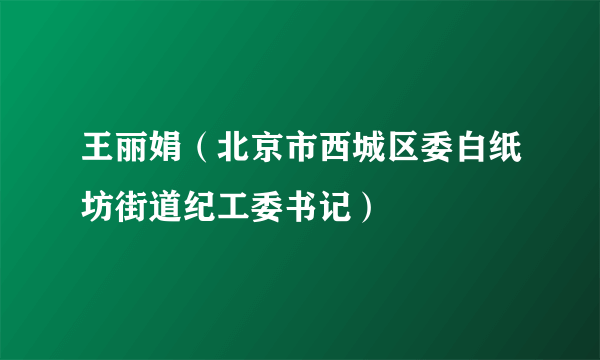 王丽娟（北京市西城区委白纸坊街道纪工委书记）